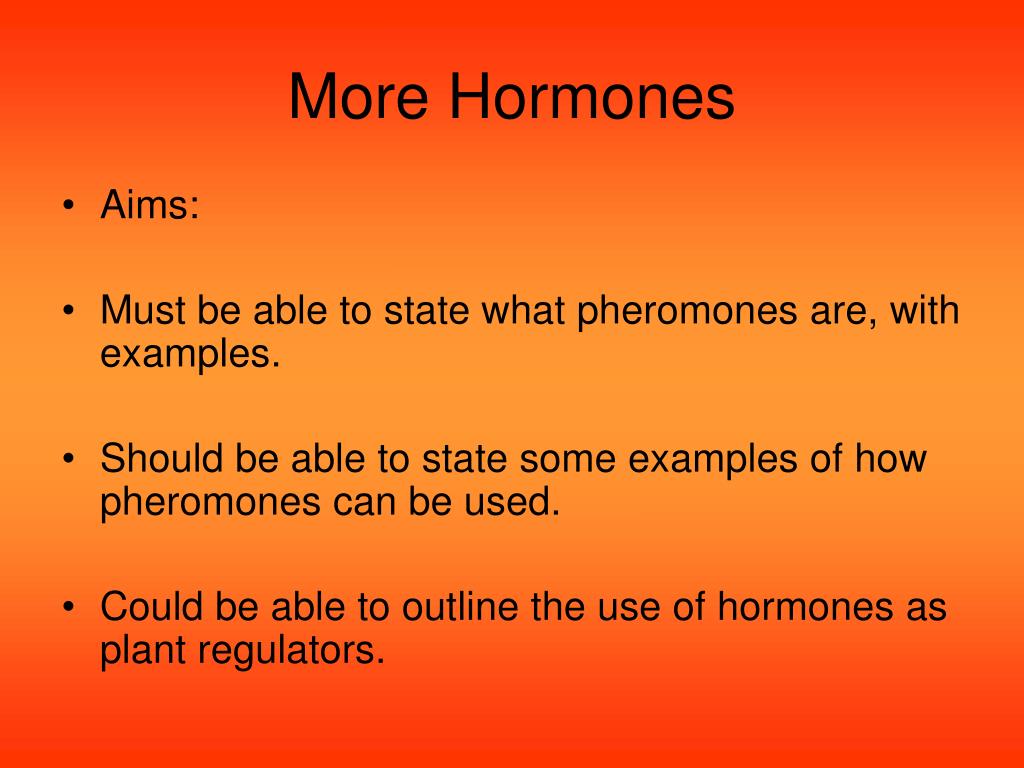 More Hormones

• Aims:

• Must be able to state what pheromones are, with examples.

• Should be able to state some examples of how pheromones can be used.

• Could be able to outline the use of hormones as plant regulators.